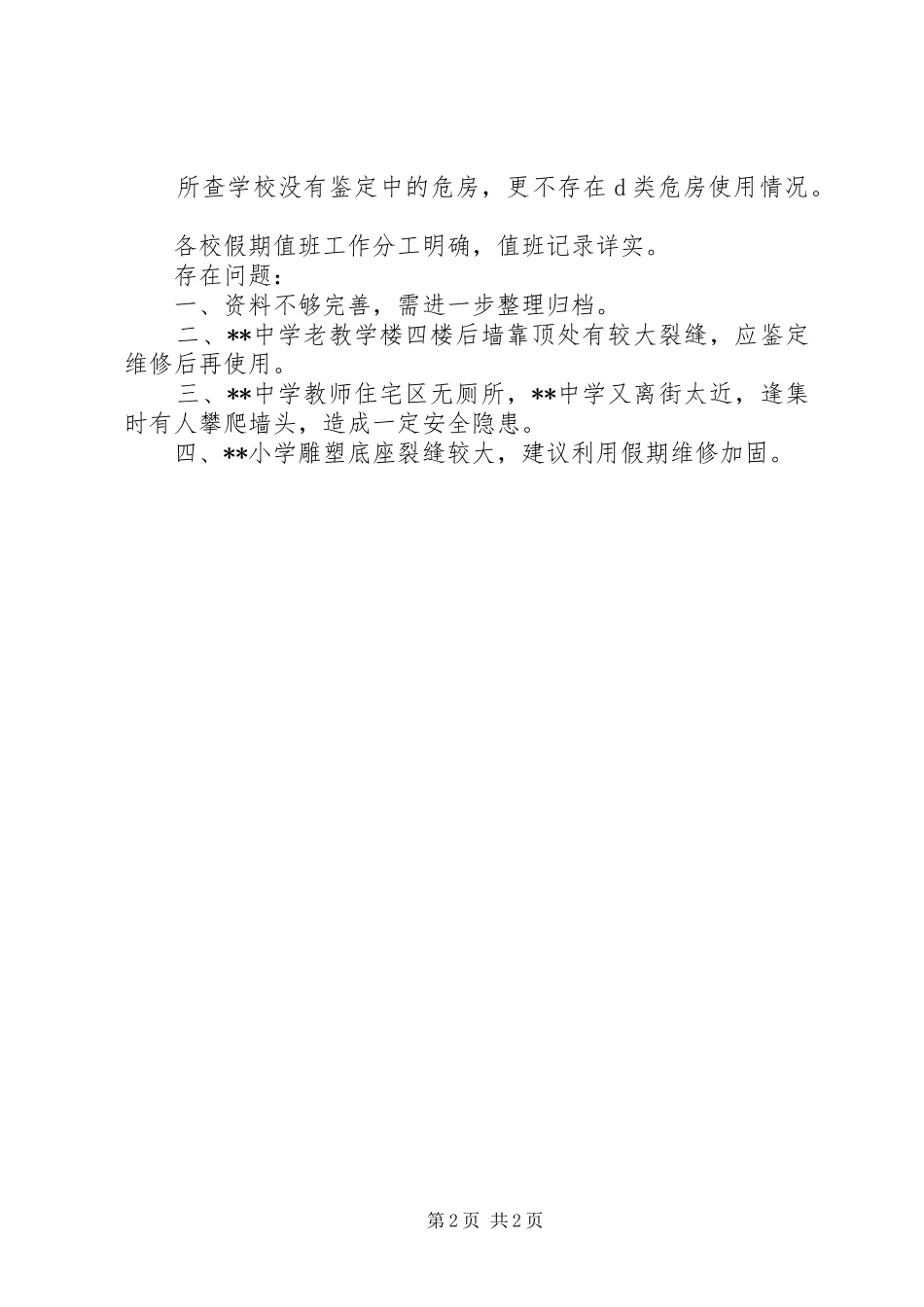 所查学校没有鉴定中的危房，更不存在d类危房使用情况。

各校假期值班工作分工明确，值班记录详实。

存在问题：

一、资料不够完善，需进一步整理归档。

二、**中学老教学楼四楼后墙靠顶处有较大裂缝，应鉴定维修后再使用。

三、**中学教师住宅区无厕所，**中学又离街太近，逢集时有人攀爬墙头，造成一定安全隐患。

四、**小学雕塑底座裂缝较大，建议利用假期维修加固。

第2页 共2页